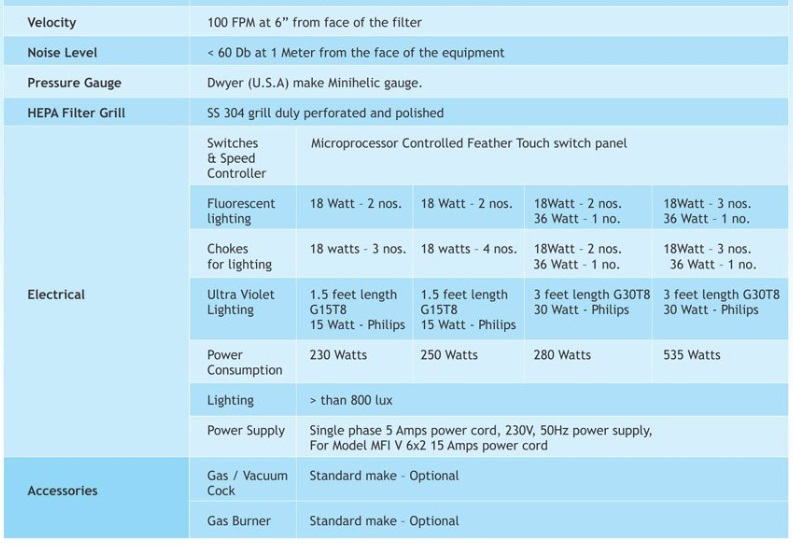 | | | | | | |
|---|---|---|---|---|---|
| Velocity | 100 FPM at 6" from face of the filter | | | | |
| Noise Level | < 60 Db at 1 Meter from the face of the equipment | | | | |
| Pressure Gauge | Dwyer (U.S.A) make Minihelic gauge. | | | | |
| HEPA Filter Grill | SS 304 grill duly perforated and polished | | | | |
| Electrical | Switches & Speed Controller | Microprocessor Controlled Feather Touch switch panel | | | |
| | Fluorescent lighting | 18 Watt - 2 nos. | 18 Watt - 2 nos. | 18Watt - 2 nos. 36 Watt - 1 no. | 18Watt - 3 nos. 36 Watt - 1 no. |
| | Chokes for lighting | 18 watts - 3 nos. | 18 watts - 4 nos. | 18Watt - 2 nos. 36 Watt - 1 no. | 18Watt - 3 nos. 36 Watt - 1 no. |
| | Ultra Violet Lighting | 1.5 feet length G15T8 15 Watt - Philips | 1.5 feet length G15T8 15 Watt - Philips | 3 feet length G30T8 30 Watt - Philips | 3 feet length G30T8 30 Watt - Philips |
| | Power Consumption | 230 Watts | 250 Watts | 280 Watts | 535 Watts |
| | Lighting | > than 800 lux | | | |
| | Power Supply | Single phase 5 Amps power cord, 230V, 50Hz power supply, For Model MFI V 6x2 15 Amps power cord | | | |
| Accessories | Gas / Vacuum Cock | Standard make - Optional | | | |
| | Gas Burner | Standard make - Optional | | | |